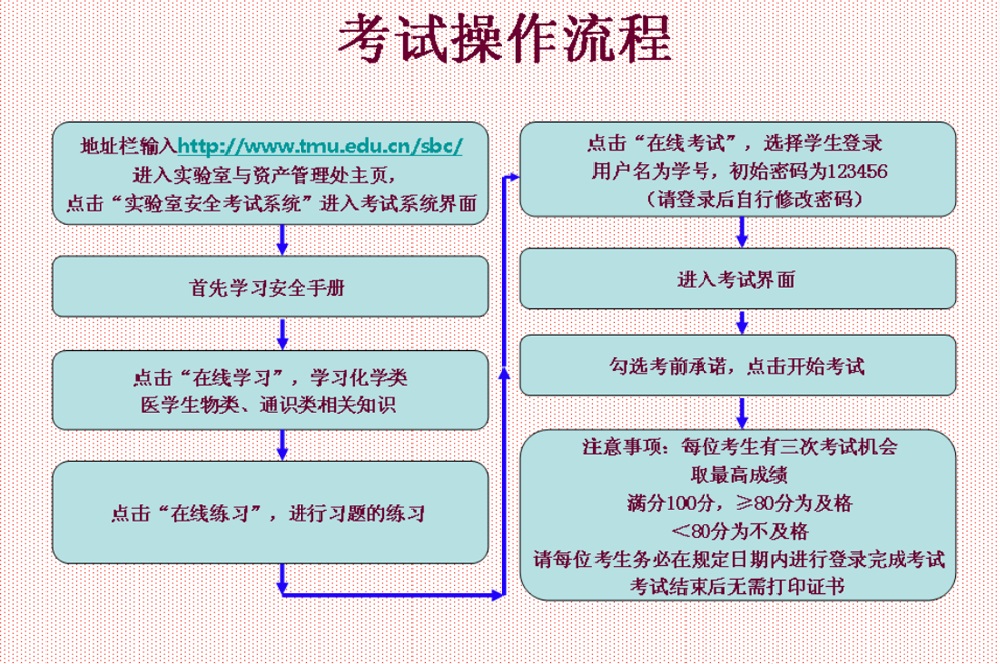 考试操作流程

地址栏输入http://www.tmu.edu.cn/sbc/
进入实验室与资产管理处主页，
点击“实验室安全考试系统”进入考试系统界面

首先学习安全手册

点击“在线学习”，学习化学类
医学生物类、通识类相关知识

点击“在线练习”，进行习题的练习

点击“在线考试”，选择学生登录
用户名为学号，初始密码为123456
（请登录后自行修改密码）

进入考试界面

勾选考前承诺，点击开始考试

注意事项：每位考生有三次考试机会
取最高成绩
满分100分，≥80分为及格
<80分为不及格
请每位考生务必在规定日期内进行登录完成考试
考试结束后无需打印证书